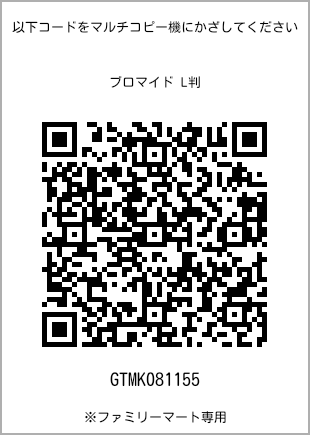 以下コードをマルチコピー機にかざしてください

ブロマイド L判

GTMK081155

※ファミリーマート専用